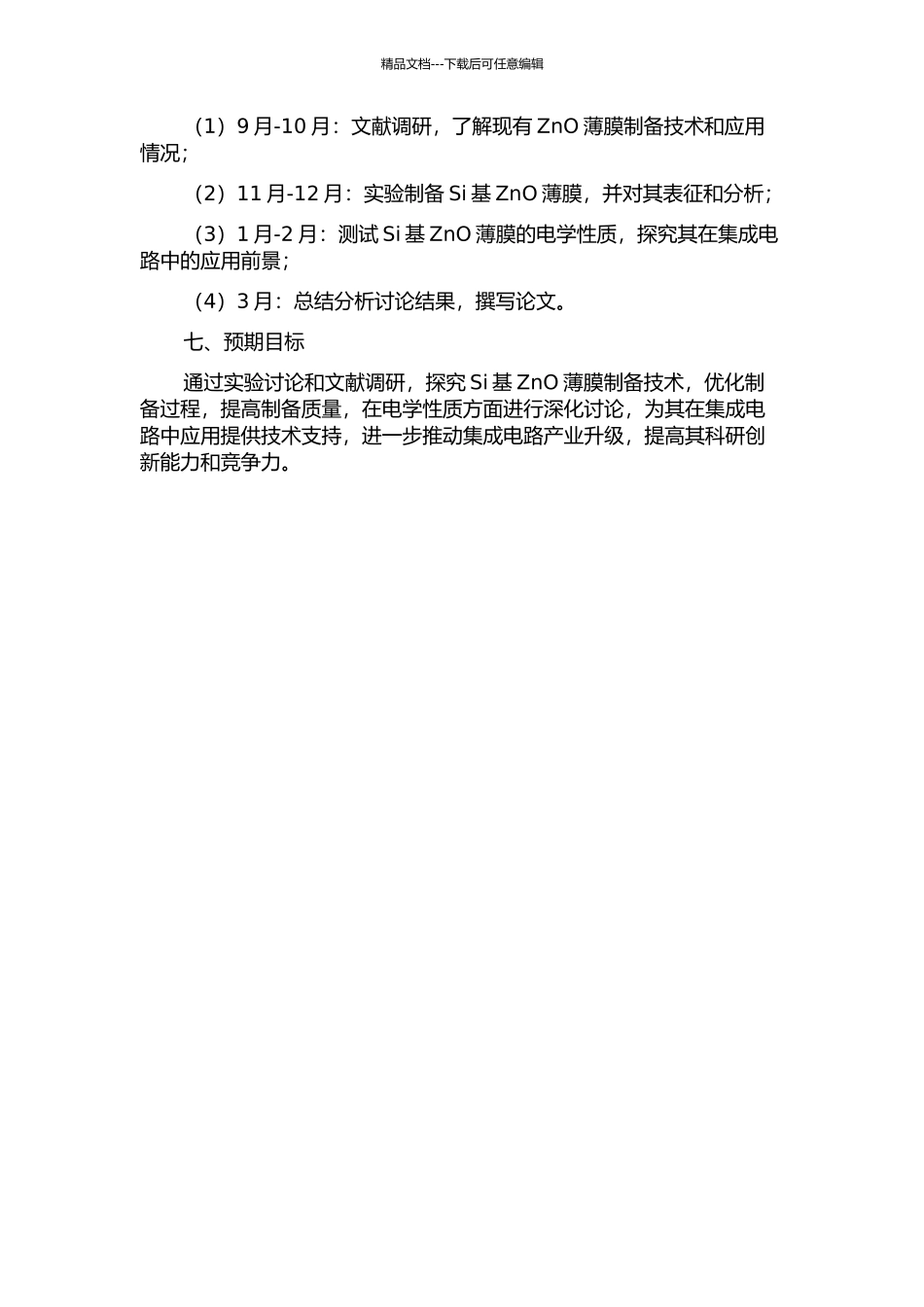 精品文档---下载后可任意编辑

（1）9 月-10 月：文献调研，了解现有 ZnO 薄膜制备技术和应用情况；

（2）11 月-12 月：实验制备 Si 基 ZnO 薄膜，并对其表征和分析；

（3）1 月-2 月：测试 Si 基 ZnO 薄膜的电学性质，探究其在集成电路中的应用前景；

（4）3 月：总结分析讨论结果，撰写论文。

七、预期目标

通过实验讨论和文献调研，探究 Si 基 ZnO 薄膜制备技术，优化制备过程，提高制备质量，在电学性质方面进行深化讨论，为其在集成电路中应用提供技术支持，进一步推动集成电路产业升级，提高其科研创新能力和竞争力。